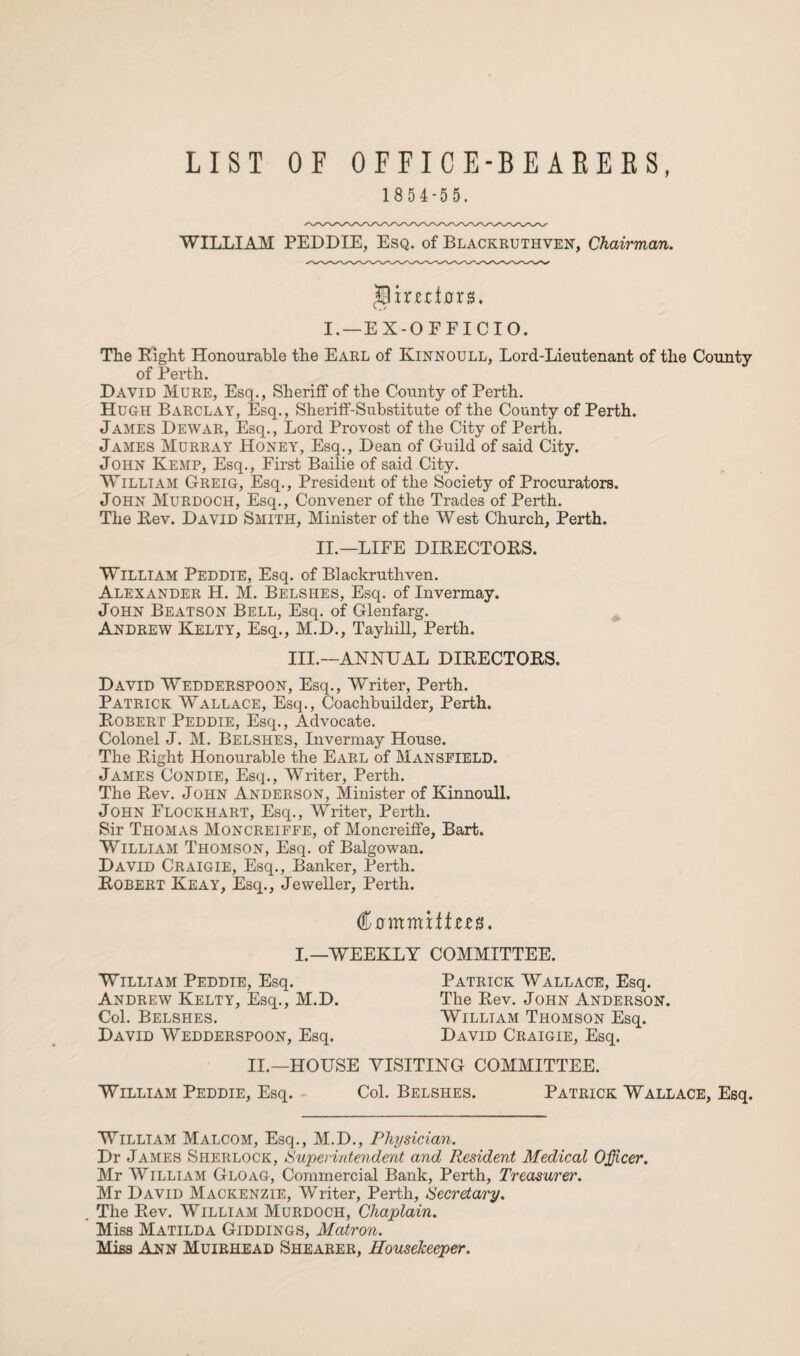 LIST OF OFFICE-BEARERS,

1854-55.

WILLIAM PEDDIE, Esq. of Blackruthven, Chairman.

Directors.

I.—EX-OFFICIO.

The Right Honourable the Earl of Kinnoull, Lord-Lieutenant of the County of Perth.
David Mure, Esq., Sheriff of the County of Perth.
Hugh Barclay, Esq., Sheriff-Substitute of the County of Perth.
James Dewar, Esq., Lord Provost of the City of Perth.
James Murray Honey, Esq., Dean of Guild of said City.
John Kemp, Esq., First Bailie of said City.
William Greig, Esq., President of the Society of Procurators.
John Murdoch, Esq., Convener of the Trades of Perth.
The Rev. David Smith, Minister of the West Church, Perth.

II.—LIFE DIRECTORS.

William Peddie, Esq. of Blackruthven.
Alexander H. M. Belshes, Esq. of Invermay.
John Beatson Bell, Esq. of Glenfarg.
Andrew Kelty, Esq., M.D., Tayhill, Perth.

III.—ANNUAL DIRECTORS.

David Wedderspoon, Esq., Writer, Perth.
Patrick Wallace, Esq., Coachbuilder, Perth.
Robert Peddie, Esq., Advocate.
Colonel J. M. Belshes, Invermay House.
The Right Honourable the Earl of Mansfield.
James Condie, Esq., Writer, Perth.
The Rev. John Anderson, Minister of Kinnoull.
John Flockhart, Esq., Writer, Perth.
Sir Thomas Moncreiffe, of Moncreiffe, Bart.
William Thomson, Esq. of Balgowan.
David Craigie, Esq., Banker, Perth.
Robert Keay, Esq., Jeweller, Perth.

Committees.

I.—WEEKLY COMMITTEE.

William Peddie, Esq.
Andrew Kelty, Esq., M.D.
Col. Belshes.
David Wedderspoon, Esq.

Patrick Wallace, Esq.
The Rev. John Anderson.
William Thomson Esq.
David Craigie, Esq.

II.—HOUSE VISITING COMMITTEE.

William Peddie, Esq. Col. Belshes. Patrick Wallace, Esq.

William Malcom, Esq., M.D., Physician.
Dr James Sherlock, Superintendent and Resident Medical Officer.
Mr William Gloag, Commercial Bank, Perth, Treasurer.
Mr David Mackenzie, Writer, Perth, Secretary.
The Rev. William Murdoch, Chaplain.
Miss Matilda Giddings, Matron.
Miss Ann Muirhead Shearer, Housekeeper.